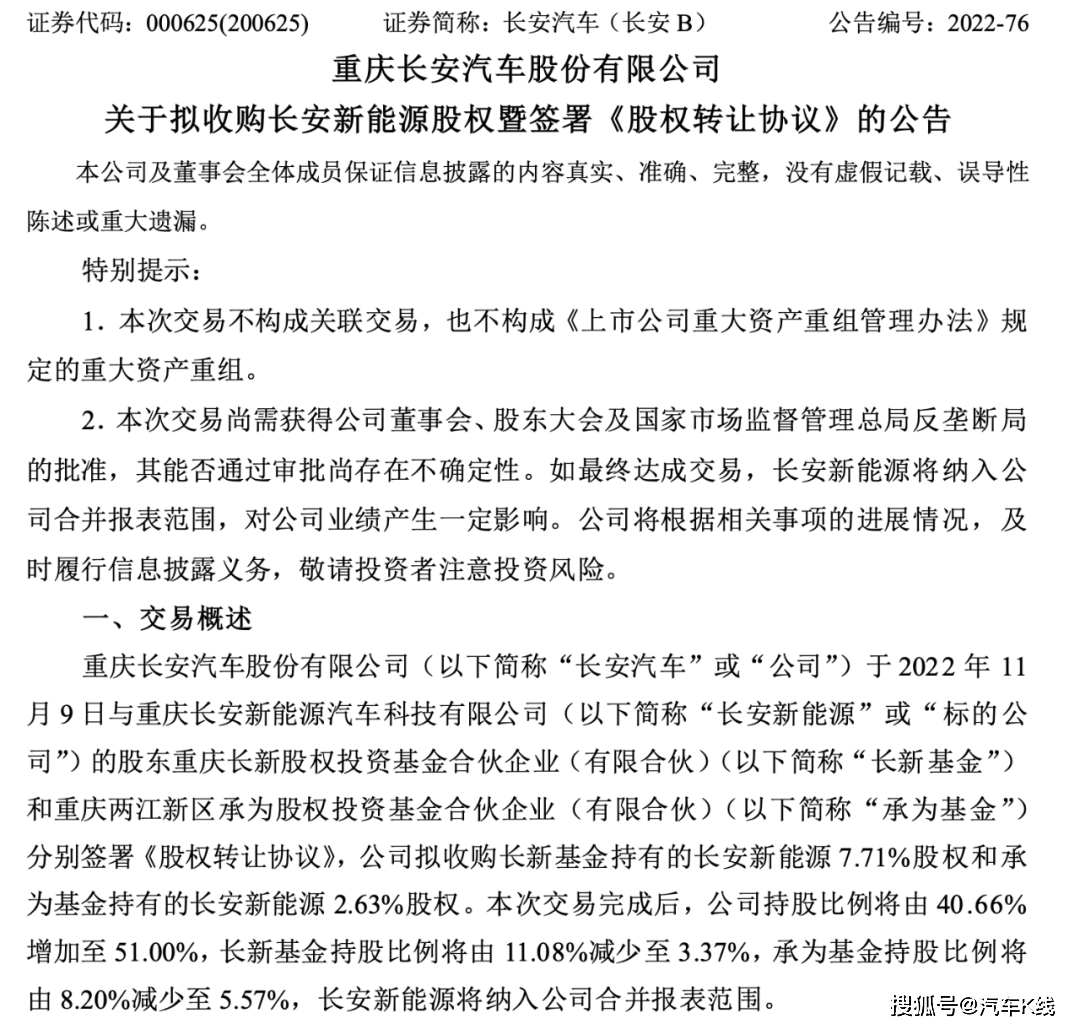 证券代码：000625(200625)　　证券简称：长安汽车（长安 B）　　公告编号：2022-76

重庆长安汽车股份有限公司

关于拟收购长安新能源股权暨签署《股权转让协议》的公告

本公司及董事会全体成员保证信息披露的内容真实、准确、完整，没有虚假记载、误导性陈述或重大遗漏。

特别提示：

1．本次交易不构成关联交易，也不构成《上市公司重大资产重组管理办法》规定的重大资产重组。

2．本次交易尚需获得公司董事会、股东大会及国家市场监督管理总局反垄断局的批准，其能否通过审批尚存在不确定性。如最终达成交易，长安新能源将纳入公司合并报表范围，对公司业绩产生一定影响。公司将根据相关事项的进展情况，及时履行信息披露义务，敬请投资者注意投资风险。

一、交易概述

重庆长安汽车股份有限公司（以下简称“长安汽车”或“公司”）于 2022 年 11 月 9 日与重庆长安新能源汽车科技有限公司（以下简称“长安新能源”或“标的公司”）的股东重庆长新股权投资基金合伙企业（有限合伙）（以下简称“长新基金”）和重庆两江新区承为股权投资基金合伙企业（有限合伙）（以下简称“承为基金”）分别签署《股权转让协议》，公司拟收购长新基金持有的长安新能源 7.71%股权和承为基金持有的长安新能源 2.63%股权。本次交易完成后，公司持股比例将由 40.66%增加至 51.00%，长新基金持股比例将由 11.08%减少至 3.37%，承为基金持股比例将由 8.20%减少至 5.57%，长安新能源将纳入公司合并报表范围。

搜狐号@汽车K线